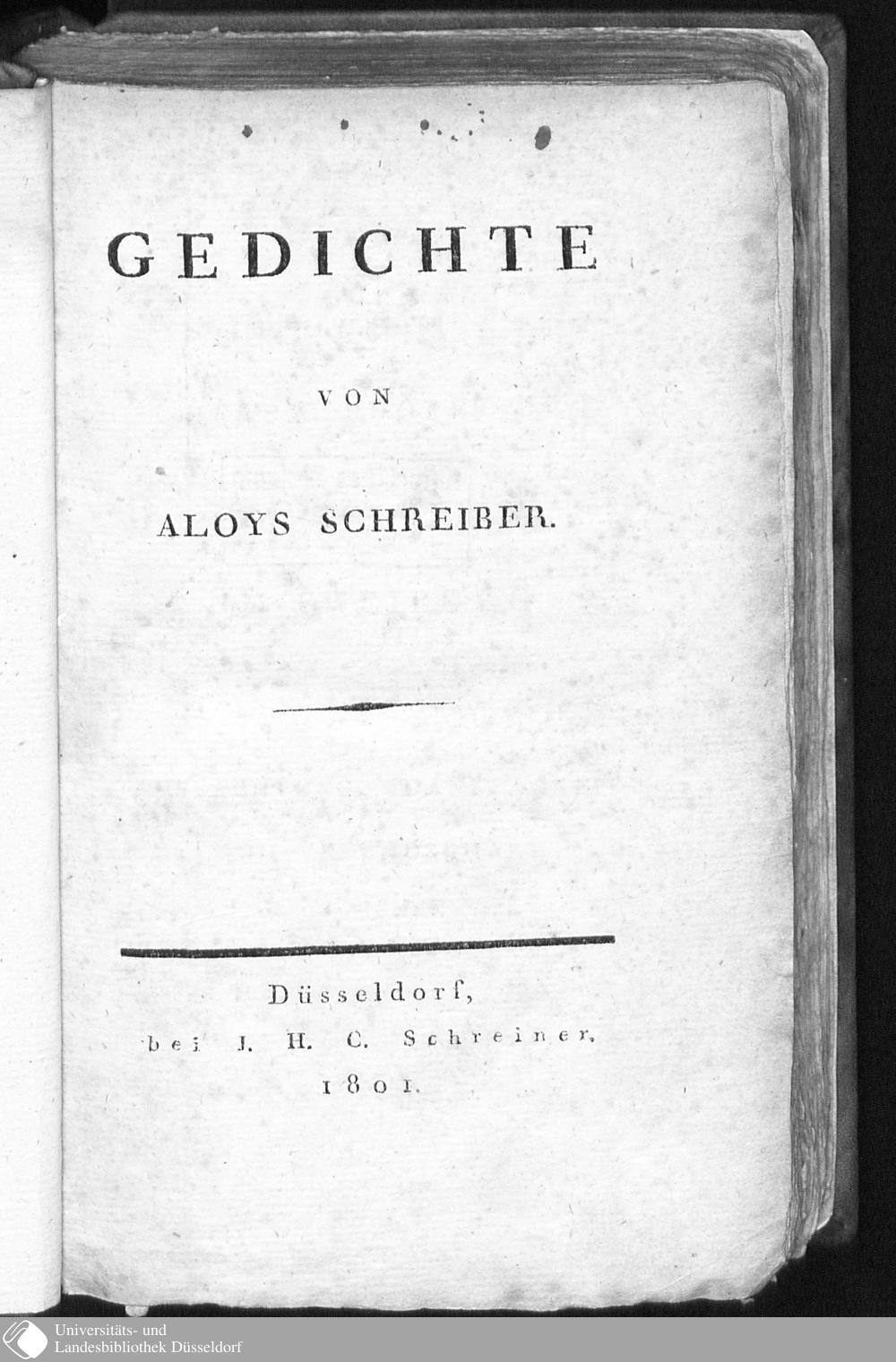 GEDICHTE

VON

ALOYS SCHREIBER.

Düsseldorf,
bei J. H. C. Schreiner,
1801.

Universitäts- und
Landesbibliothek Düsseldorf